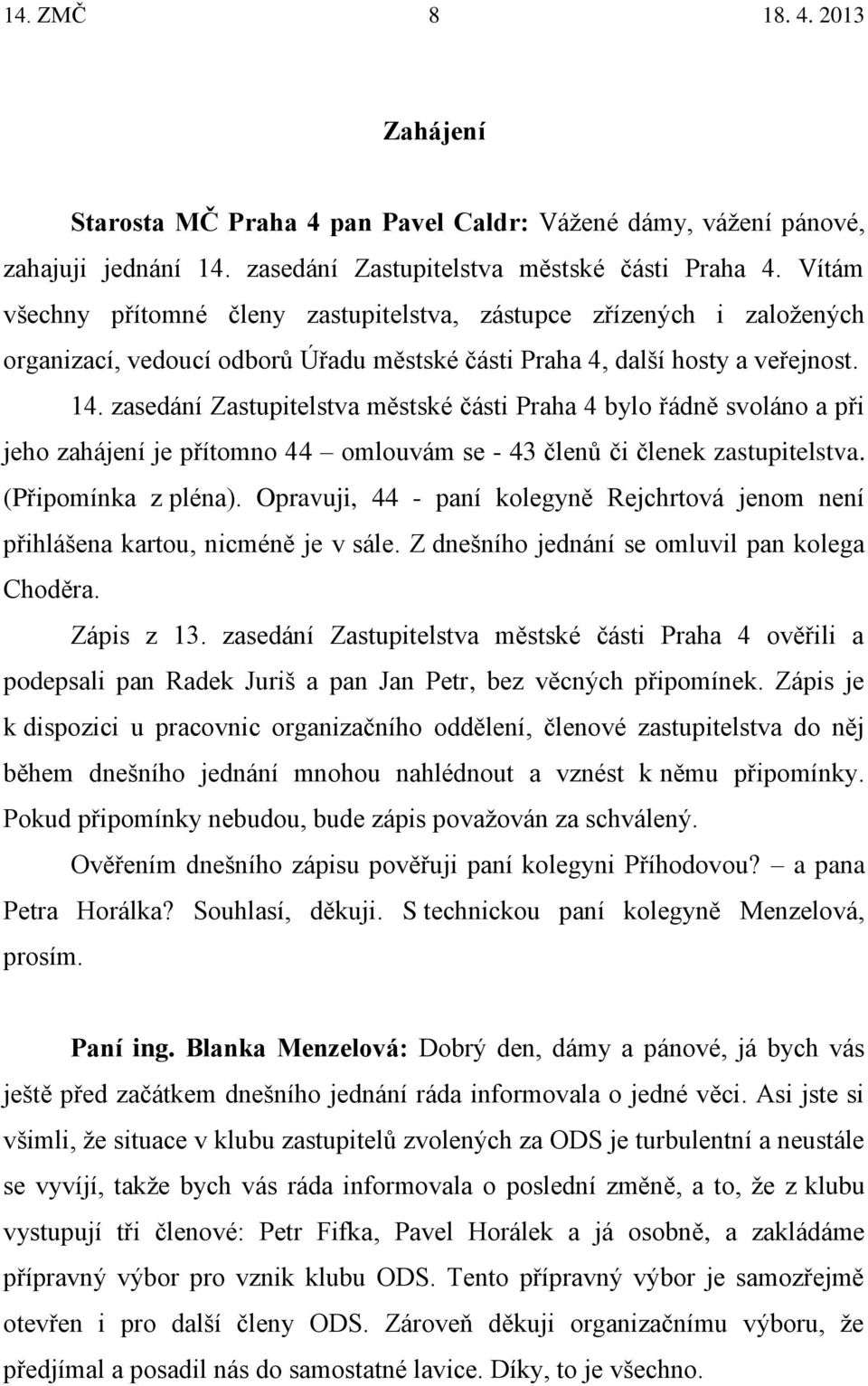 14. ZMČ 8 18. 4. 2013

Zahájení

Starosta MČ Praha 4 pan Pavel Caldr: Vážené dámy, vážení pánové, zahajuji jednání 14. zasedání Zastupitelstva městské části Praha 4. Vítám všechny přítomné členy zastupitelstva, zástupce zřízených i založených organizací, vedoucí odborů Úřadu městské části Praha 4, další hosty a veřejnost. 14. zasedání Zastupitelstva městské části Praha 4 bylo řádně svoláno a při jeho zahájení je přítomno 44 – omlouvám se - 43 členů či členek zastupitelstva. (Připomínka z pléna). Opravuji, 44 - paní kolegyně Rejchrtová jenom není přihlášena kartou, nicméně je v sále. Z dnešního jednání se omluvil pan kolega Choděra.

Zápis z 13. zasedání Zastupitelstva městské části Praha 4 ověřili a podepsali pan Radek Juriš a pan Jan Petr, bez věcných připomínek. Zápis je k dispozici u pracovnic organizačního oddělení, členové zastupitelstva do něj během dnešního jednání mnohou nahlédnout a vznést k němu připomínky. Pokud připomínky nebudou, bude zápis považován za schválený.

Ověřením dnešního zápisu pověřuji paní kolegyni Příhodovou? – a pana Petra Horálka? Souhlasí, děkuji. S technickou paní kolegyně Menzelová, prosím.

Paní ing. Blanka Menzelová: Dobrý den, dámy a pánové, já bych vás ještě před začátkem dnešního jednání ráda informovala o jedné věci. Asi jste si všimli, že situace v klubu zastupitelů zvolených za ODS je turbulentní a neustále se vyvíjí, takže bych vás ráda informovala o poslední změně, a to, že z klubu vystupují tři členové: Petr Fifka, Pavel Horálek a já osobně, a zakládáme přípravný výbor pro vznik klubu ODS. Tento přípravný výbor je samozřejmě otevřen i pro další členy ODS. Zároveň děkuji organizačnímu výboru, že předjímal a posadil nás do samostatné lavice. Díky, to je všechno.